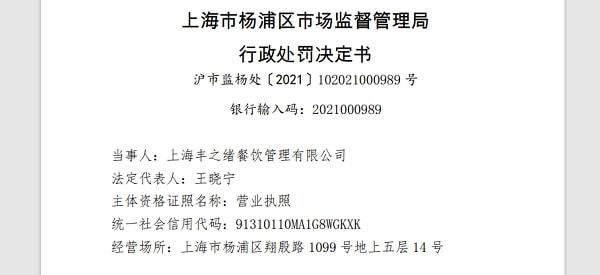 上海市杨浦区市场监督管理局

行政处罚决定书

沪市监杨处〔2021〕102021000989 号

银行输入码：2021000989

当事人：上海丰之绪餐饮管理有限公司

法定代表人：王晓宁

主体资格证照名称：营业执照

统一社会信用代码：91310110MA1G8WGKXK

经营场所：上海市杨浦区翔殷路 1099 号地上五层 14 号